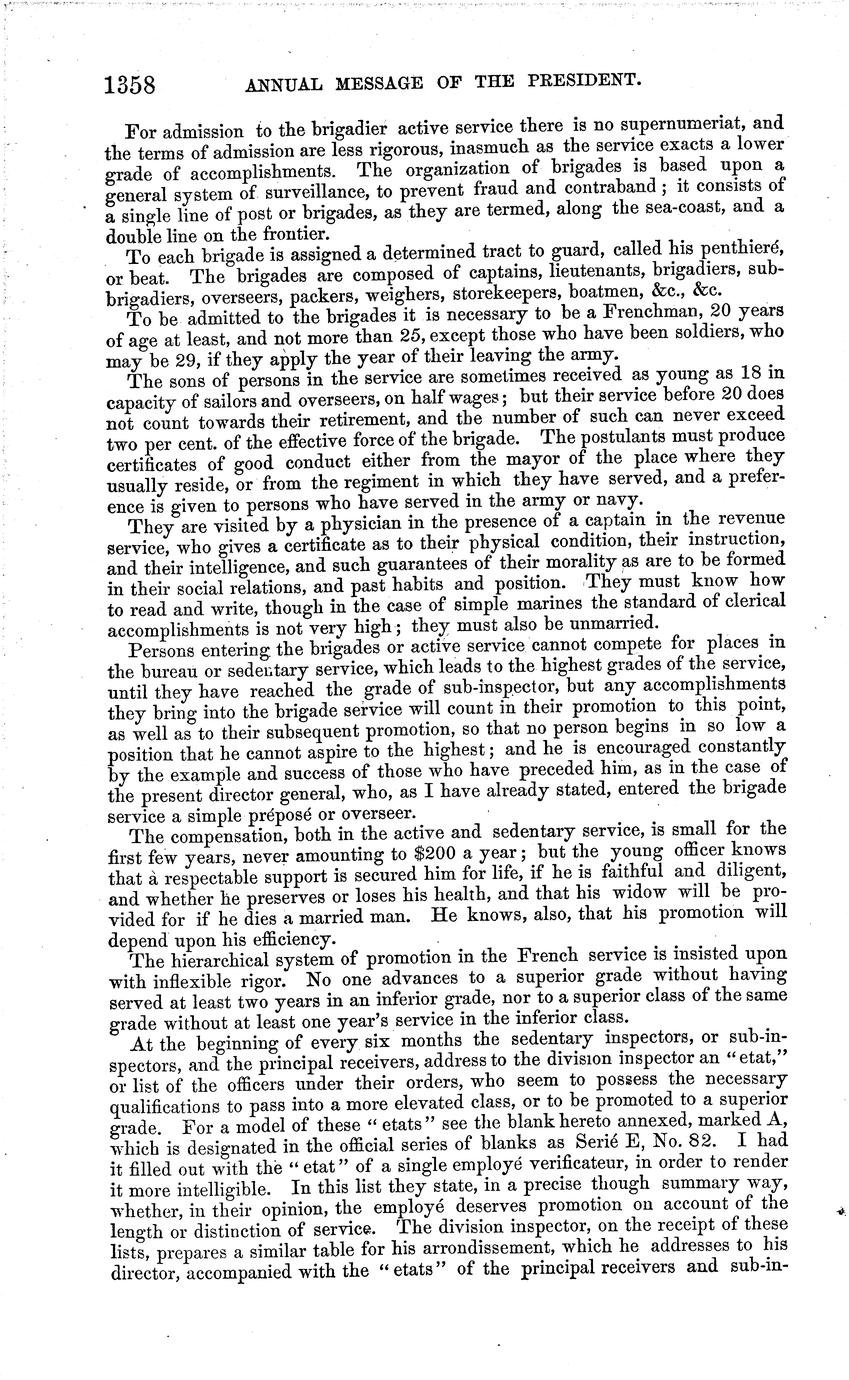 1358 ANNUAL MESSAGE OF THE PRESIDENT.

For admission to the brigadier active service there is no supernumeriat, and the terms of admission are less rigorous, inasmuch as the service exacts a lower grade of accomplishments. The organization of brigades is based upon a general system of surveillance, to prevent fraud and contraband; it consists of a single line of post or brigades, as they are termed, along the sea-coast, and a double line on the frontier.

To each brigade is assigned a determined tract to guard, called his penthieré, or beat. The brigades are composed of captains, lieutenants, brigadiers, sub-brigadiers, overseers, packers, weighers, storekeepers, boatmen, &c., &c.

To be admitted to the brigades it is necessary to be a Frenchman, 20 years of age at least, and not more than 25, except those who have been soldiers, who may be 29, if they apply the year of their leaving the army.

The sons of persons in the service are sometimes received as young as 18 in capacity of sailors and overseers, on half wages; but their service before 20 does not count towards their retirement, and the number of such can never exceed two per cent. of the effective force of the brigade. The postulants must produce certificates of good conduct either from the mayor of the place where they usually reside, or from the regiment in which they have served, and a preference is given to persons who have served in the army or navy.

They are visited by a physician in the presence of a captain in the revenue service, who gives a certificate as to their physical condition, their instruction, and their intelligence, and such guarantees of their morality as are to be formed in their social relations, and past habits and position. They must know how to read and write, though in the case of simple marines the standard of clerical accomplishments is not very high; they must also be unmarried.

Persons entering the brigades or active service cannot compete for places in the bureau or sedentary service, which leads to the highest grades of the service, until they have reached the grade of sub-inspector, but any accomplishments they bring into the brigade service will count in their promotion to this point, as well as to their subsequent promotion, so that no person begins in so low a position that he cannot aspire to the highest; and he is encouraged constantly by the example and success of those who have preceded him, as in the case of the present director general, who, as I have already stated, entered the brigade service a simple préposé or overseer.

The compensation, both in the active and sedentary service, is small for the first few years, never amounting to $200 a year; but the young officer knows that a respectable support is secured him for life, if he is faithful and diligent, and whether he preserves or loses his health, and that his widow will be provided for if he dies a married man. He knows, also, that his promotion will depend upon his efficiency.

The hierarchical system of promotion in the French service is insisted upon with inflexible rigor. No one advances to a superior grade without having served at least two years in an inferior grade, nor to a superior class of the same grade without at least one year's service in the inferior class.

At the beginning of every six months the sedentary inspectors, or sub-inspectors, and the principal receivers, address to the division inspector an "etat," or list of the officers under their orders, who seem to possess the necessary qualifications to pass into a more elevated class, or to be promoted to a superior grade. For a model of these "etats" see the blank hereto annexed, marked A, which is designated in the official series of blanks as Serié E, No. 82. I had it filled out with the "etat" of a single employé verificateur, in order to render it more intelligible. In this list they state, in a precise though summary way, whether, in their opinion, the employé deserves promotion on account of the length or distinction of service. The division inspector, on the receipt of these lists, prepares a similar table for his arrondissement, which he addresses to his director, accompanied with the "etats" of the principal receivers and sub-in-